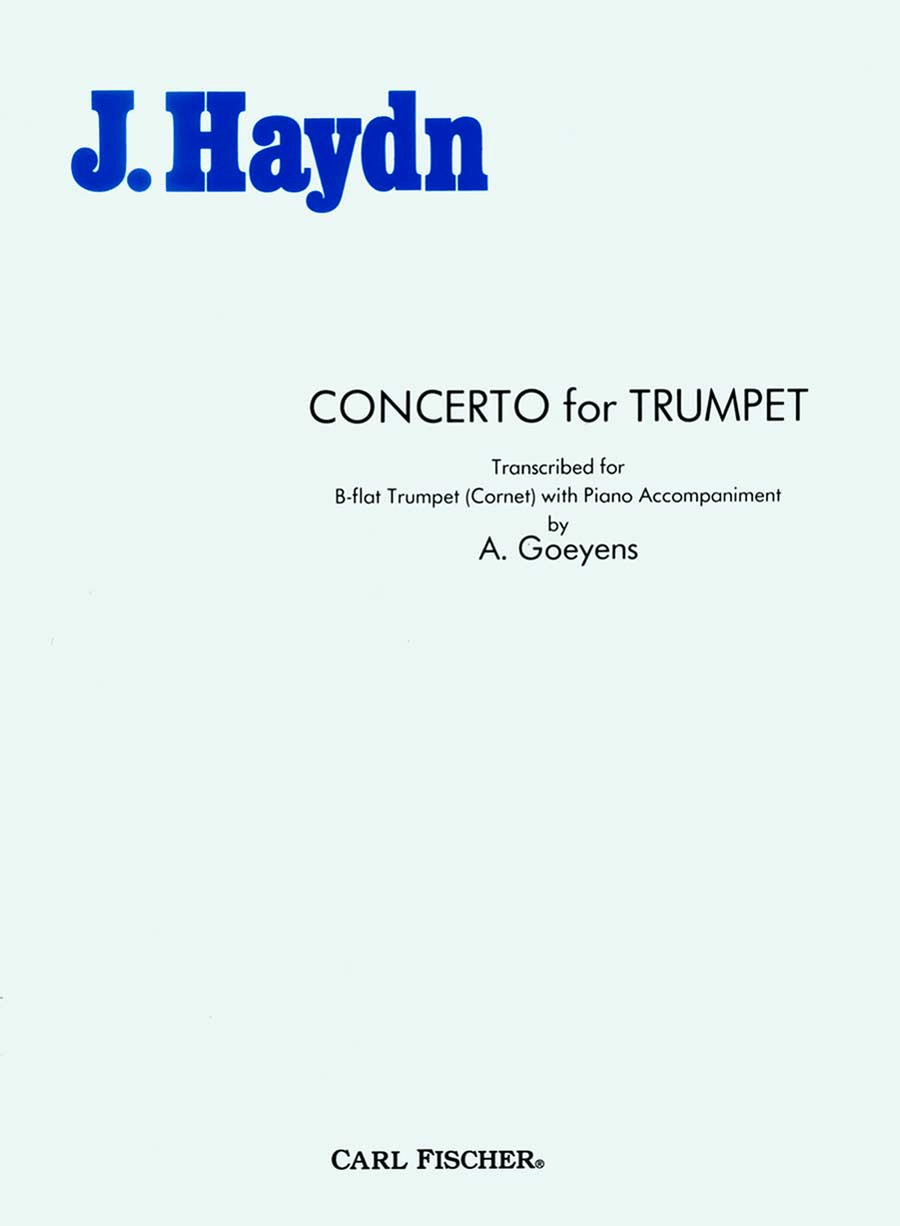 J. Haydn

CONCERTO for TRUMPET

Transcribed for
B-flat Trumpet (Cornet) with Piano Accompaniment
by
A. Goeyens

CARL FISCHER®